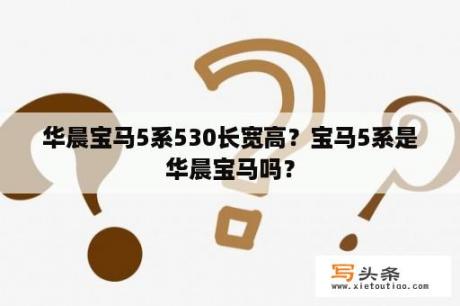 华晨宝马5系530长宽高？宝马5系是华晨宝马吗？

写头条
www.xietoutiao.com